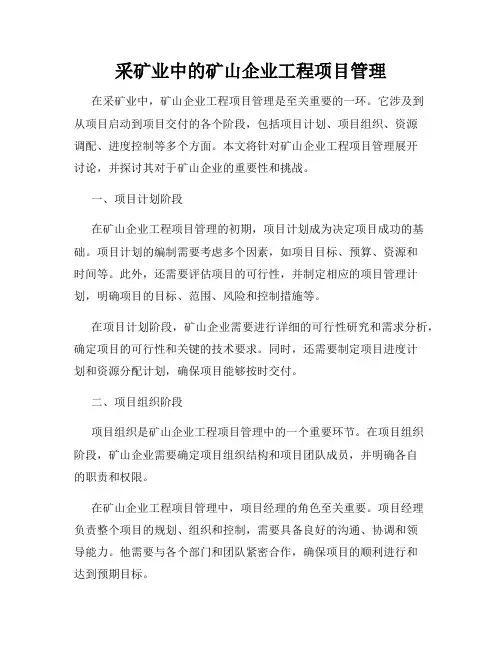 采矿业中的矿山企业工程项目管理

在采矿业中，矿山企业工程项目管理是至关重要的一环。它涉及到从项目启动到项目交付的各个阶段，包括项目计划、项目组织、资源调配、进度控制等多个方面。本文将针对矿山企业工程项目管理展开讨论，并探讨其对于矿山企业的重要性和挑战。

一、项目计划阶段

在矿山企业工程项目管理的初期，项目计划成为决定项目成功的基础。项目计划的编制需要考虑多个因素，如项目目标、预算、资源和时间等。此外，还需要评估项目的可行性，并制定相应的项目管理计划，明确项目的目标、范围、风险和控制措施等。

在项目计划阶段，矿山企业需要进行详细的可行性研究和需求分析，确定项目的可行性和关键的技术要求。同时，还需要制定项目进度计划和资源分配计划，确保项目能够按时交付。

二、项目组织阶段

项目组织是矿山企业工程项目管理中的一个重要环节。在项目组织阶段，矿山企业需要确定项目组织结构和项目团队成员，并明确各自的职责和权限。

在矿山企业工程项目管理中，项目经理的角色至关重要。项目经理负责整个项目的规划、组织和控制，需要具备良好的沟通、协调和领导能力。他需要与各个部门和团队紧密合作，确保项目的顺利进行和达到预期目标。